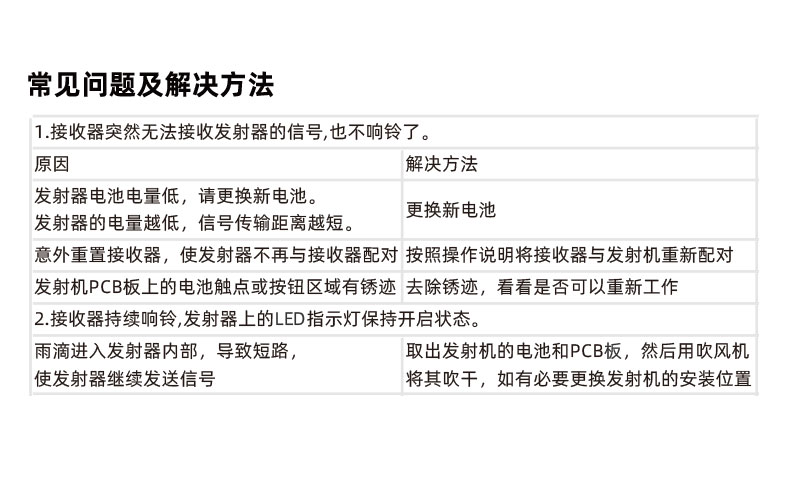 常见问题及解决方法

| 1.接收器突然无法接收发射器的信号,也不响铃了。 | |
|---|---|
| 原因 | 解决方法 |
| 发射器电池电量低，请更换新电池。发射器的电量越低，信号传输距离越短。 | 更换新电池 |
| 意外重置接收器，使发射器不再与接收器配对 | 按照操作说明将接收器与发射机重新配对 |
| 发射机PCB板上的电池触点或按钮区域有锈迹 | 去除锈迹，看看是否可以重新工作 |
| 2.接收器持续响铃,发射器上的LED指示灯保持开启状态。 | |
| 雨滴进入发射器内部，导致短路，使发射器继续发送信号 | 取出发射机的电池和PCB板，然后用吹风机将其吹干，如有必要更换发射机的安装位置 |